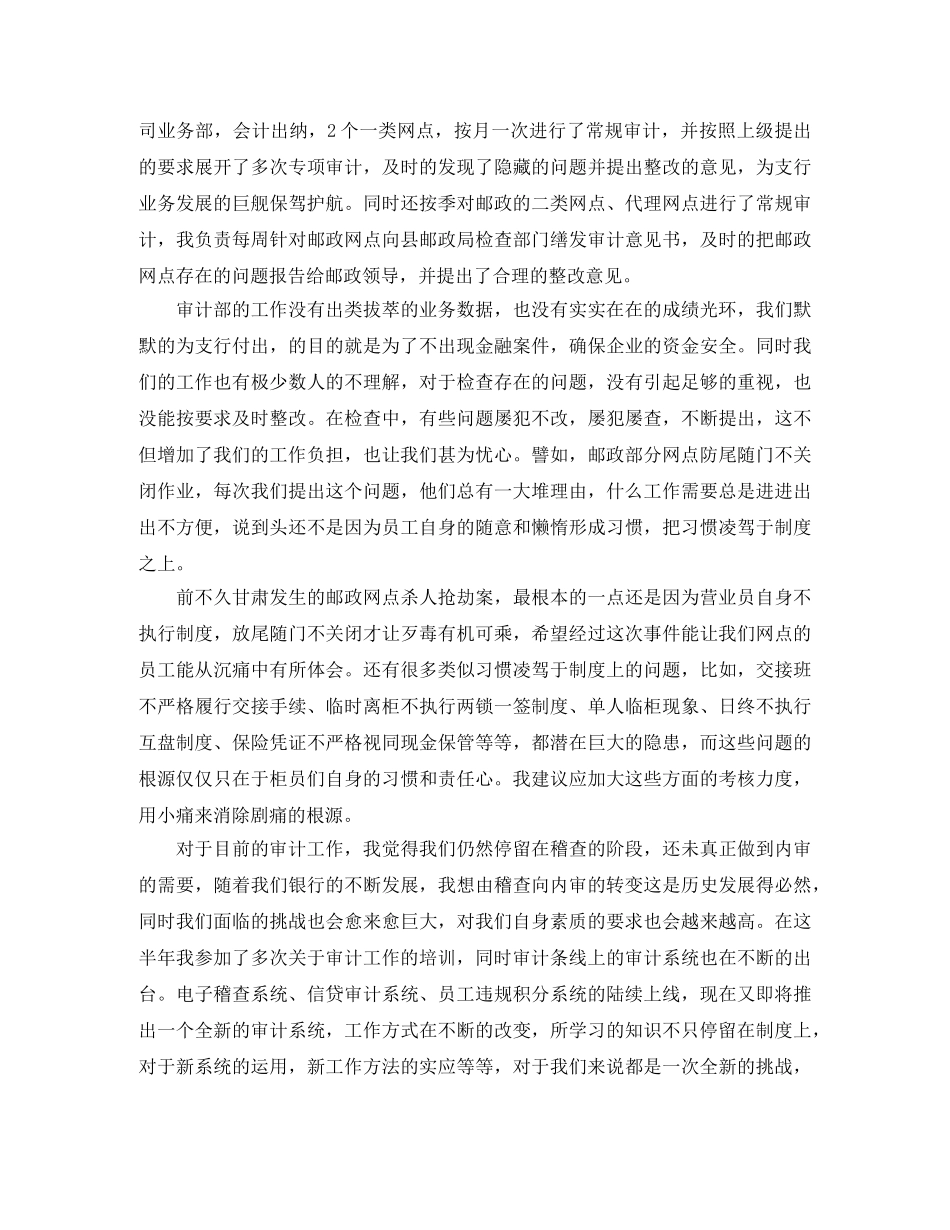 司业务部，会计出纳，2 个一类网点，按月一次进行了常规审计，并按照上级提出的要求展开了多次专项审计，及时的发现了隐藏的问题并提出整改的意见，为支行业务发展的巨舰保驾护航。同时还按季对邮政的二类网点、代理网点进行了常规审计，我负责每周针对邮政网点向县邮政局检查部门缮发审计意见书，及时的把邮政网点存在的问题报告给邮政领导，并提出了合理的整改意见。

审计部的工作没有出类拔萃的业务数据，也没有实实在在的成绩光环，我们默默的为支行付出，的目的就是为了不出现金融案件，确保企业的资金安全。同时我们的工作也有极少数人的不理解，对于检查存在的问题，没有引起足够的重视，也没能按要求及时整改。在检查中，有些问题屡犯不改，屡犯屡查，不断提出，这不但增加了我们的工作负担，也让我们甚为忧心。譬如，邮政部分网点防尾随门不关闭作业，每次我们提出这个问题，他们总有一大堆理由，什么工作需要总是进进出出不方便，说到头还不是因为员工自身的随意和懒惰形成习惯，把习惯凌驾于制度之上。

前不久甘肃发生的邮政网点杀人抢劫案，最根本的一点还是因为营业员自身不执行制度，放尾随门不关闭才让歹毒有机可乘，希望经过这次事件能让我们网点的员工能从沉痛中有所体会。还有很多类似习惯凌驾于制度上的问题，比如，交接班不严格履行交接手续、临时离柜不执行两锁一签制度、单人临柜现象、日终不执行互盘制度、保险凭证不严格视同现金保管等等，都潜在巨大的隐患，而这些问题的根源仅仅只在于柜员们自身的习惯和责任心。我建议应加大这些方面的考核力度，用小痛来消除剧痛的根源。

对于目前的审计工作，我觉得我们仍然停留在稽查的阶段，还未真正做到内审的需要，随着我们银行的不断发展，我想由稽查向内审的转变这是历史发展得必然，同时我们面临的挑战也会愈来愈巨大，对我们自身素质的要求也会越来越高。在这半年我参加了多次关于审计工作的培训，同时审计条线上的审计系统也在不断的出台。电子稽查系统、信贷审计系统、员工违规积分系统的陆续上线，现在又即将推出一个全新的审计系统，工作方式在不断的改变，所学习的知识不只停留在制度上，对于新系统的运用，新工作方法的实应等等，对于我们来说都是一次全新的挑战，